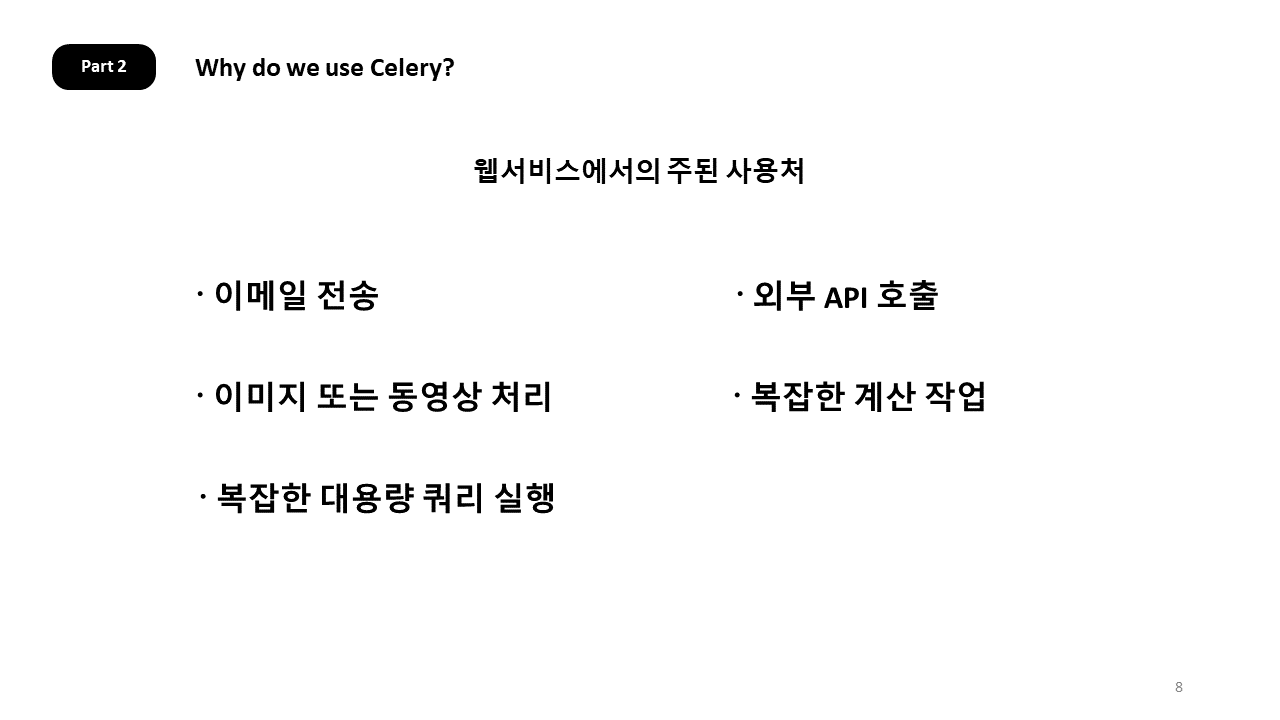 Part 2

Why do we use Celery?

웹서비스에서의 주된 사용처

· 이메일 전송

· 이미지 또는 동영상 처리

· 복잡한 대용량 쿼리 실행

· 외부 API 호출

· 복잡한 계산 작업

8